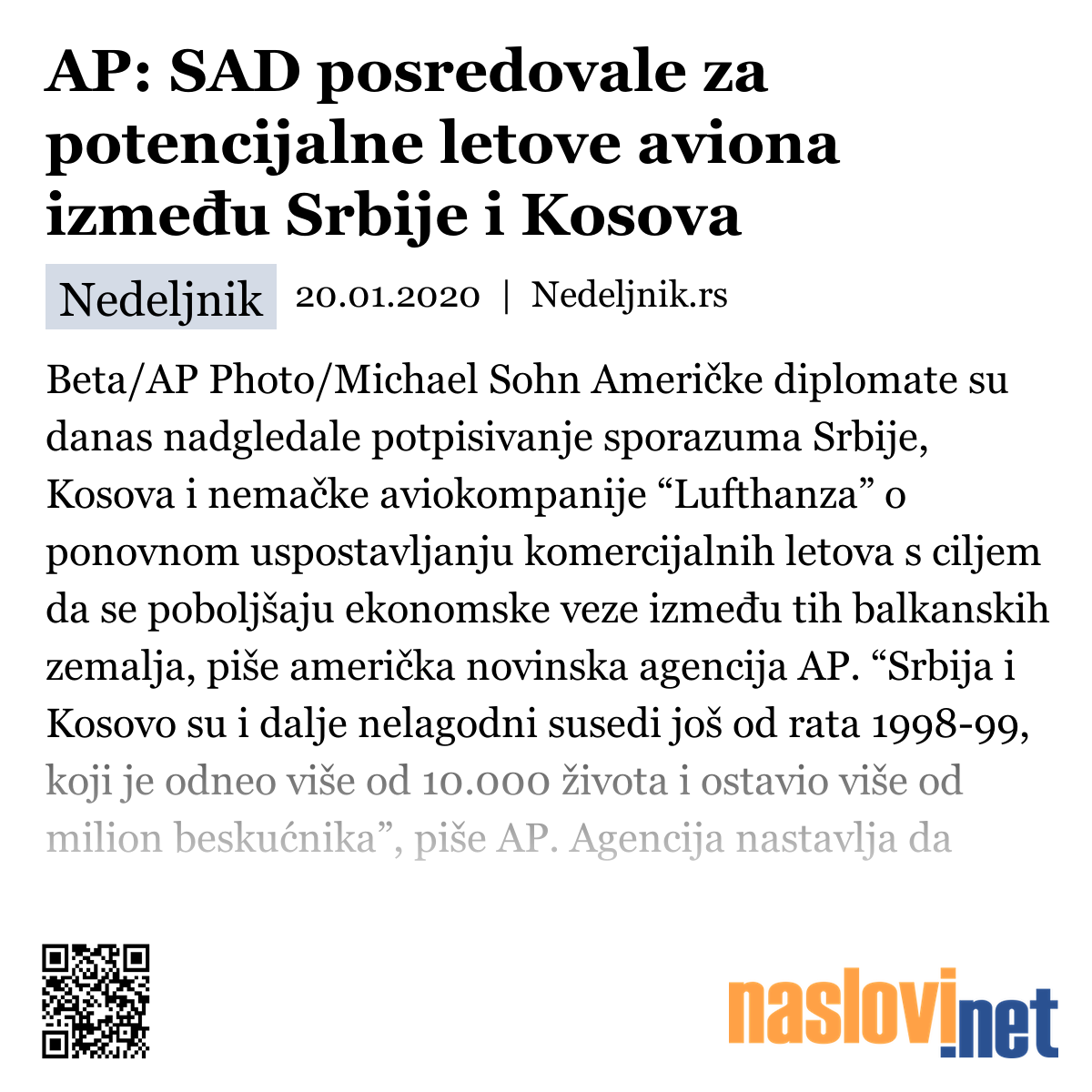 AP: SAD posredovale za potencijalne letove aviona između Srbije i Kosova

Nedeljnik 20.01.2020 | Nedeljnik.rs

Beta/AP Photo/Michael Sohn Američke diplomate su danas nadgledale potpisivanje sporazuma Srbije, Kosova i nemačke aviokompanije “Lufthanza” o ponovnom uspostavljanju komercijalnih letova s ciljem da se poboljšaju ekonomske veze između tih balkanskih zemalja, piše američka novinska agencija AP. “Srbija i Kosovo su i dalje nelagodni susedi još od rata 1998-99, koji je odneo više od 10.000 života i ostavio više od milion beskućnika”, piše AP. Agencija nastavlja da

naslovi.net